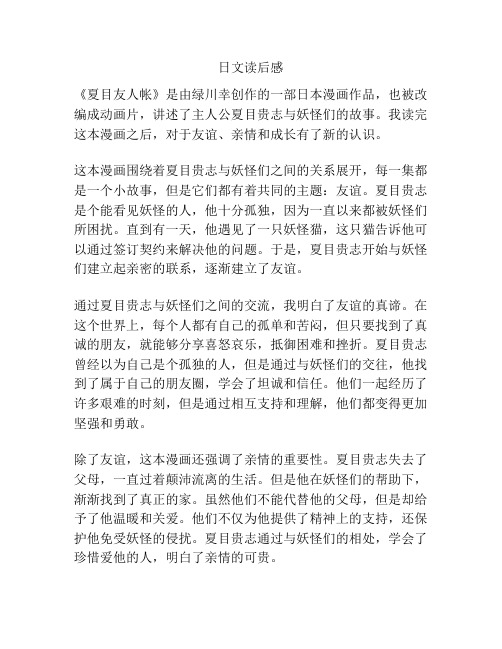 日文读后感

《夏目友人帐》是由绿川幸创作的一部日本漫画作品，也被改编成动画片，讲述了主人公夏目贵志与妖怪们的故事。我读完这本漫画之后，对于友谊、亲情和成长有了新的认识。

这本漫画围绕着夏目贵志与妖怪们之间的关系展开，每一集都是一个小故事，但是它们都有着共同的主题：友谊。夏目贵志是个能看见妖怪的人，他十分孤独，因为一直以来都被妖怪们所困扰。直到有一天，他遇见了一只妖怪猫，这只猫告诉他可以通过签订契约来解决他的问题。于是，夏目贵志开始与妖怪们建立起亲密的联系，逐渐建立了友谊。

通过夏目贵志与妖怪们之间的交流，我明白了友谊的真谛。在这个世界上，每个人都有自己的孤单和苦闷，但只要找到了真诚的朋友，就能够分享喜怒哀乐，抵御困难和挫折。夏目贵志曾经以为自己是个孤独的人，但是通过与妖怪们的交往，他找到了属于自己的朋友圈，学会了坦诚和信任。他们一起经历了许多艰难的时刻，但是通过相互支持和理解，他们都变得更加坚强和勇敢。

除了友谊，这本漫画还强调了亲情的重要性。夏目贵志失去了父母，一直过着颠沛流离的生活。但是他在妖怪们的帮助下，渐渐找到了真正的家。虽然他们不能代替他的父母，但是却给予了他温暖和关爱。他们不仅为他提供了精神上的支持，还保护他免受妖怪的侵扰。夏目贵志通过与妖怪们的相处，学会了珍惜爱他的人，明白了亲情的可贵。